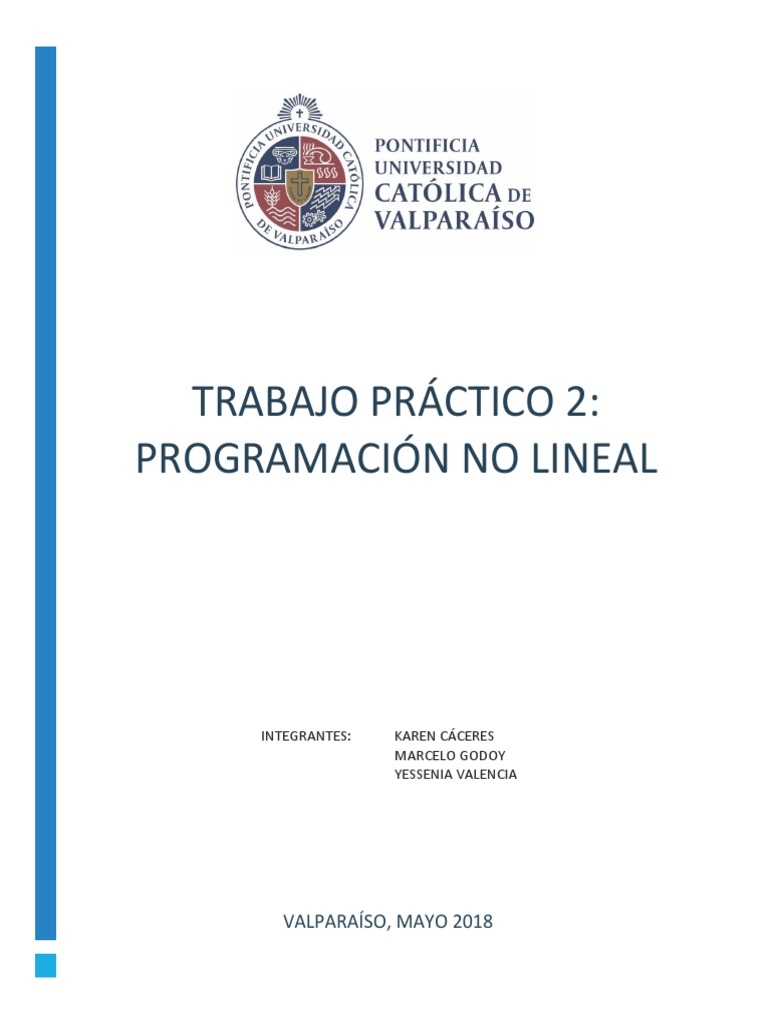 PONTIFICIA UNIVERSIDAD CATÓLICA DE VALPARAÍSO

PONTIFICIA UNIVERSIDAD CATÓLICA DE VALPARAÍSO

TRABAJO PRÁCTICO 2: PROGRAMACIÓN NO LINEAL

INTEGRANTES: KAREN CÁCERES
MARCELO GODOY
YESSENIA VALENCIA

VALPARAÍSO, MAYO 2018